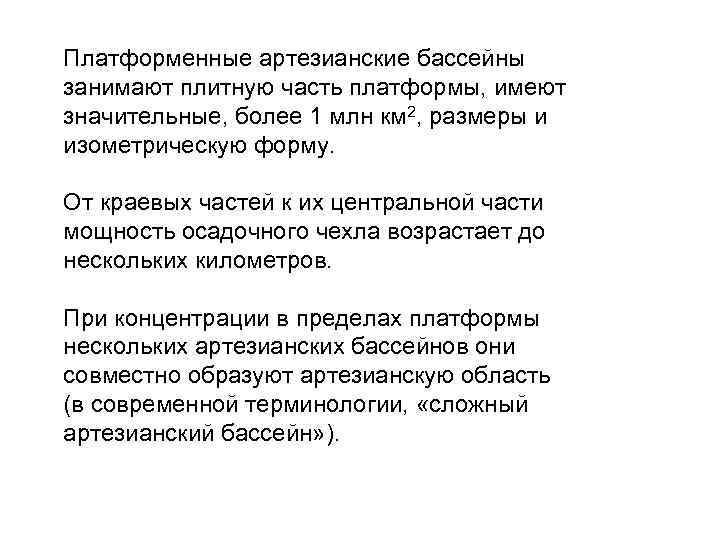 Платформенные артезианские бассейны занимают плитную часть платформы, имеют значительные, более 1 млн км$^2$, размеры и изометрическую форму.

От краевых частей к их центральной части мощность осадочного чехла возрастает до нескольких километров.

При концентрации в пределах платформы нескольких артезианских бассейнов они совместно образуют артезианскую область (в современной терминологии, «сложный артезианский бассейн»).